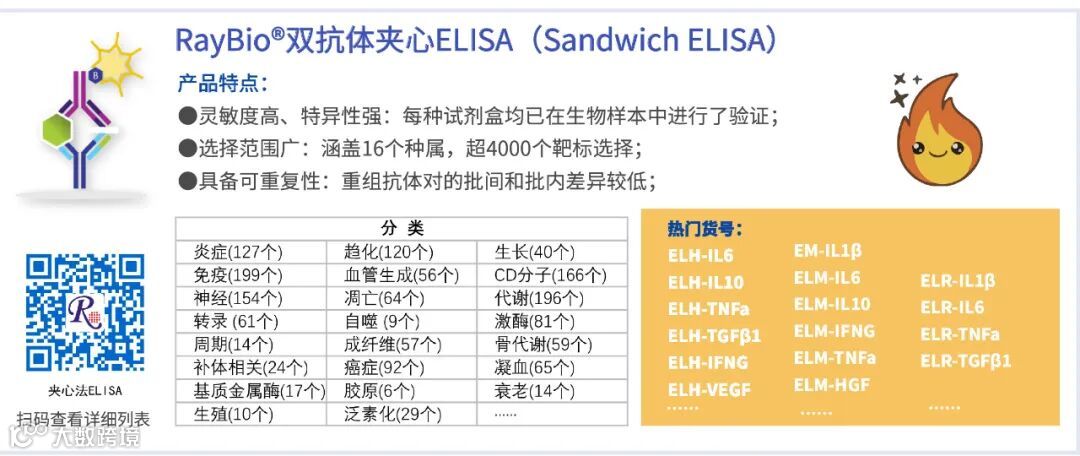 RayBio®双抗体夹心ELISA（Sandwich ELISA）

产品特点：

●灵敏度高、特异性强：每种试剂盒均已在生物样本中进行了验证；

●选择范围广：涵盖16个种属，超4000个靶标选择；

●具备可重复性：重组抗体对的批间和批内差异较低；

| 分 类 | | |
|---|---|---|
| 炎症(127个) | 趋化(120个) | 生长(40个) |
| 免疫(199个) | 血管生成(56个) | CD分子(166个) |
| 神经(154个) | 凋亡(64个) | 代谢(196个) |
| 转录 (61个) | 自噬 (9个) | 激酶(81个) |
| 周期(14个) | 成纤维(57个) | 骨代谢(59个) |
| 补体相关(24个) | 癌症(92个) | 凝血(65个) |
| 基质金属酶(17个) | 胶原(6个) | 衰老(14个) |
| 生殖(10个) | 泛素化(29个) | ...... |

热门货号：

ELH-IL6
ELH-IL10
ELH-TNFa
ELH-TGFβ1
ELH-IFNG
ELH-VEGF
......

EM-IL1β
ELM-IL6
ELM-IL10
ELM-IFNG
ELM-TNFa
ELM-HGF
......

ELR-IL1β
ELR-IL6
ELR-TNFa
ELR-TGFβ1
......

夹心法ELISA

扫码查看详细列表

大数跨境